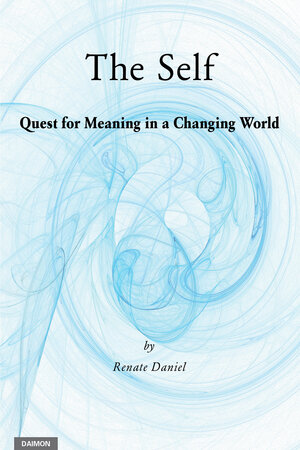 The Self

Quest for Meaning in a Changing World

by

Renate Daniel

DAIMON